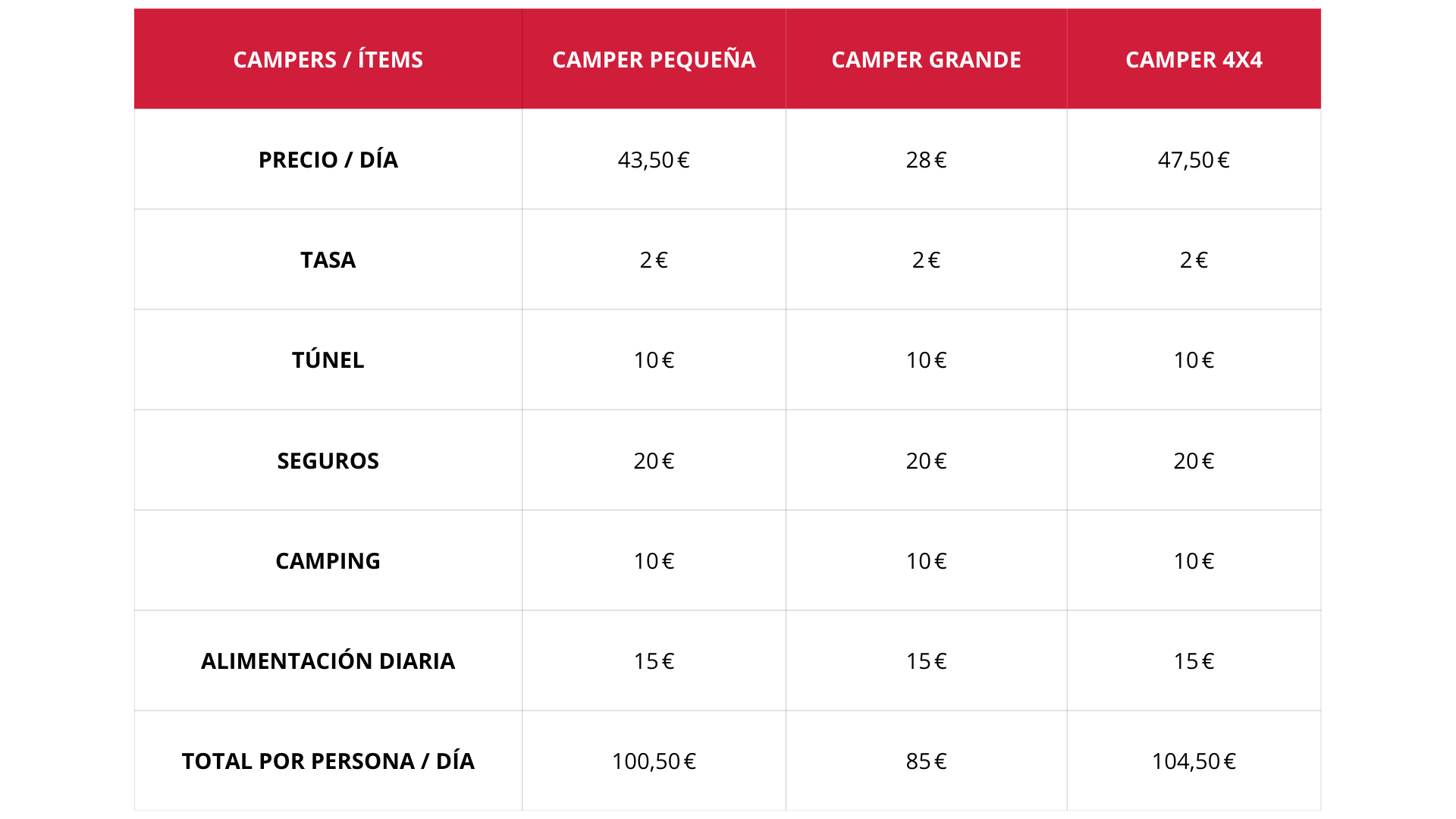 | CAMPERS / ÍTEMS | CAMPER PEQUEÑA | CAMPER GRANDE | CAMPER 4X4 |
|---|---|---|---|
| PRECIO / DÍA | 43,50 € | 28 € | 47,50 € |
| TASA | 2 € | 2 € | 2 € |
| TÚNEL | 10 € | 10 € | 10 € |
| SEGUROS | 20 € | 20 € | 20 € |
| CAMPING | 10 € | 10 € | 10 € |
| ALIMENTACIÓN DIARIA | 15 € | 15 € | 15 € |
| TOTAL POR PERSONA / DÍA | 100,50 € | 85 € | 104,50 € |